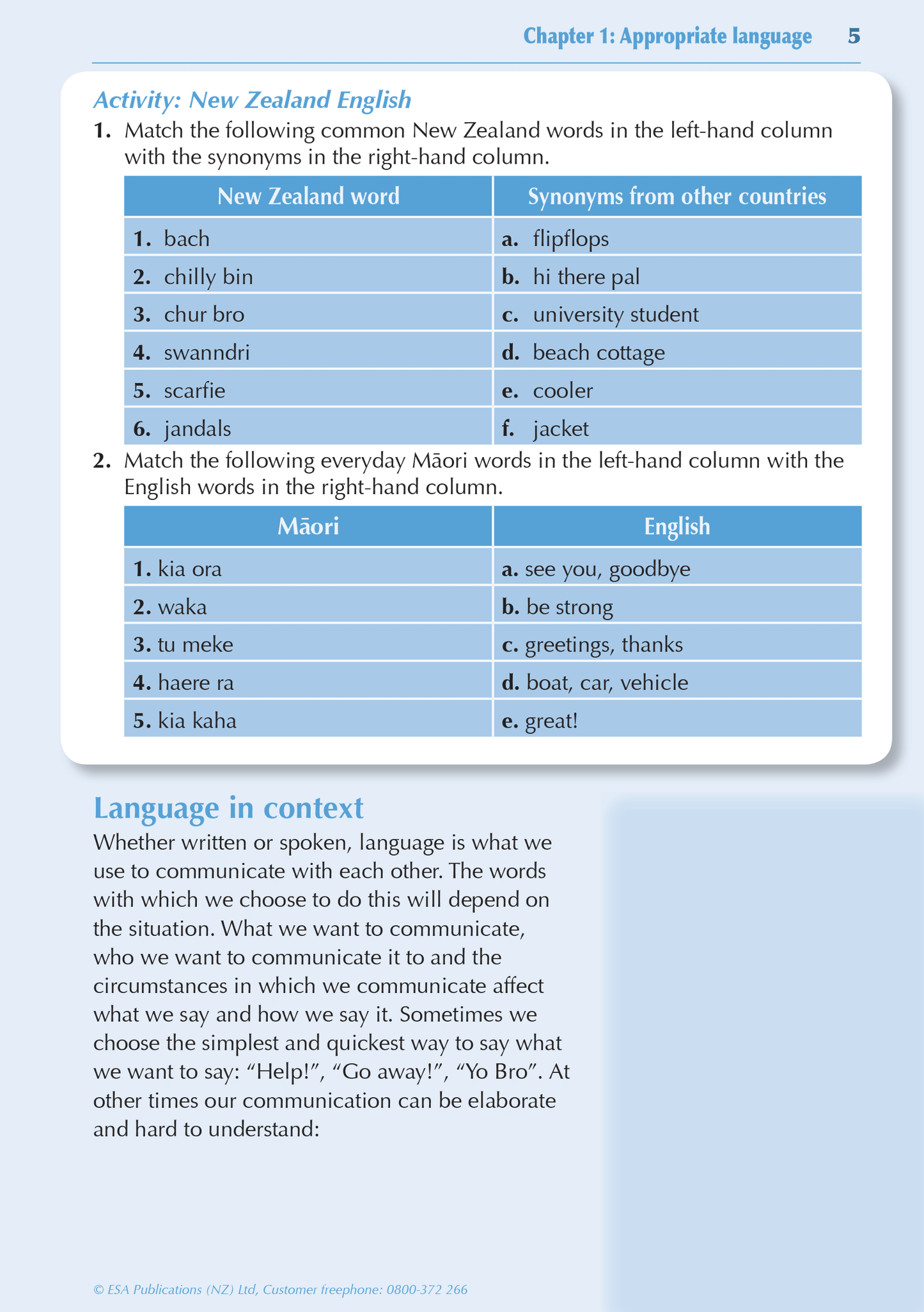 Chapter 1: Appropriate language 5

Activity: New Zealand English

1. Match the following common New Zealand words in the left-hand column with the synonyms in the right-hand column.

| New Zealand word | Synonyms from other countries |
|---|---|
| 1. bach | a. flipflops |
| 2. chilly bin | b. hi there pal |
| 3. chur bro | c. university student |
| 4. swanndri | d. beach cottage |
| 5. scarfie | e. cooler |
| 6. jandals | f. jacket |

2. Match the following everyday Māori words in the left-hand column with the English words in the right-hand column.

| Māori | English |
|---|---|
| 1. kia ora | a. see you, goodbye |
| 2. waka | b. be strong |
| 3. tu meke | c. greetings, thanks |
| 4. haere ra | d. boat, car, vehicle |
| 5. kia kaha | e. great! |

Language in context

Whether written or spoken, language is what we use to communicate with each other. The words with which we choose to do this will depend on the situation. What we want to communicate, who we want to communicate it to and the circumstances in which we communicate affect what we say and how we say it. Sometimes we choose the simplest and quickest way to say what we want to say: “Help!”, “Go away!”, “Yo Bro”. At other times our communication can be elaborate and hard to understand:

© ESA Publications (NZ) Ltd, Customer freephone: 0800-372 266